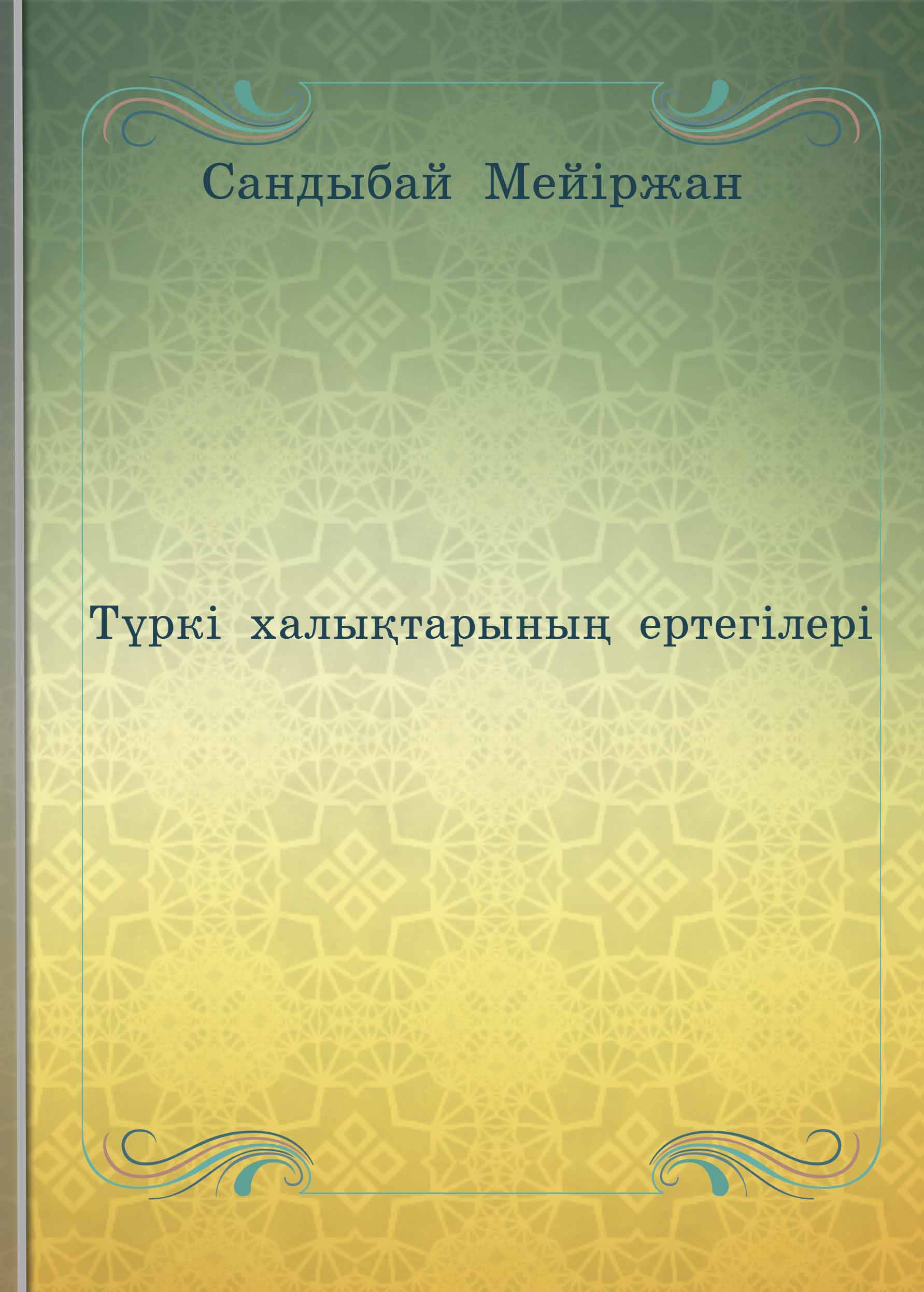 Сандыбай Мейіржан

Түркі халықтарының ертегілері